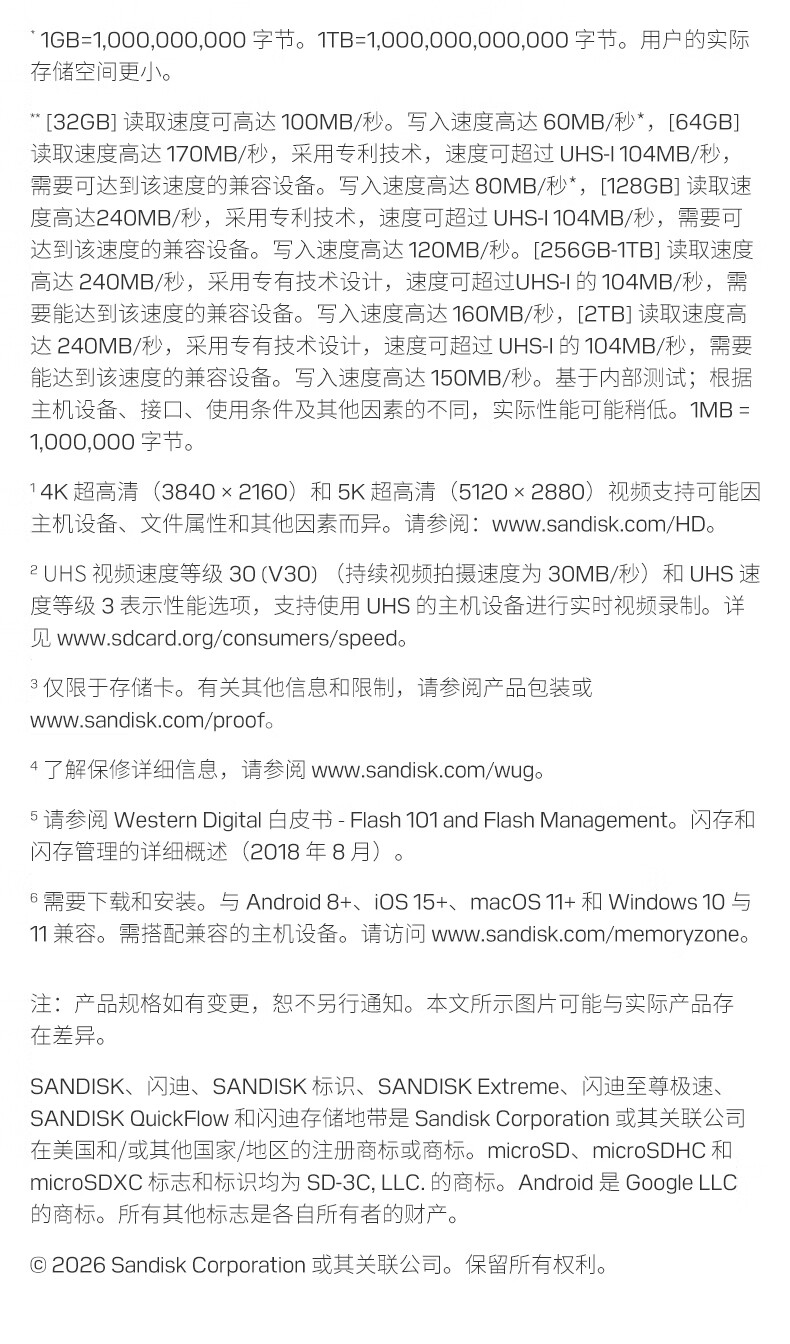 * 1GB=1,000,000,000 字节。1TB=1,000,000,000,000 字节。用户的实际存储空间更小。

** [32GB] 读取速度可高达 100MB/秒。写入速度高达 60MB/秒*，[64GB] 读取速度高达 170MB/秒，采用专利技术，速度可超过 UHS-I 104MB/秒，需要可达到该速度的兼容设备。写入速度高达 80MB/秒*，[128GB] 读取速度高达240MB/秒，采用专利技术，速度可超过 UHS-I 104MB/秒，需要可达到该速度的兼容设备。写入速度高达 120MB/秒。[256GB-1TB] 读取速度高达 240MB/秒，采用专有技术设计，速度可超过UHS-I 的 104MB/秒，需要能达到该速度的兼容设备。写入速度高达 160MB/秒，[2TB] 读取速度高达 240MB/秒，采用专有技术设计，速度可超过 UHS-I 的 104MB/秒，需要能达到该速度的兼容设备。写入速度高达 150MB/秒。基于内部测试；根据主机设备、接口、使用条件及其他因素的不同，实际性能可能稍低。1MB = 1,000,000 字节。

¹ 4K 超高清（3840 × 2160）和 5K 超高清（5120 × 2880）视频支持可能因主机设备、文件属性和其他因素而异。请参阅：www.sandisk.com/HD。

² UHS 视频速度等级 30 (V30)（持续视频拍摄速度为 30MB/秒）和 UHS 速度等级 3 表示性能选项，支持使用 UHS 的主机设备进行实时视频录制。详见 www.sdcard.org/consumers/speed。

³ 仅限于存储卡。有关其他信息和限制，请参阅产品包装或 www.sandisk.com/proof。

⁴ 了解保修详细信息，请参阅 www.sandisk.com/wug。

⁵ 请参阅 Western Digital 白皮书 - Flash 101 and Flash Management。闪存和闪存管理的详细概述（2018 年 8 月）。

⁶ 需要下载和安装。与 Android 8+、iOS 15+、macOS 11+ 和 Windows 10 与 11 兼容。需搭配兼容的主机设备。请访问 www.sandisk.com/memoryzone。

注：产品规格如有变更，恕不另行通知。本文所示图片可能与实际产品存在差异。

SANDISK、闪迪、SANDISK 标识、SANDISK Extreme、闪迪至尊极速、SANDISK QuickFlow 和闪迪存储地带是 Sandisk Corporation 或其关联公司在美国和/或其他国家/地区的注册商标或商标。microSD、microSDHC 和 microSDXC 标志和标识均为 SD-3C, LLC. 的商标。Android 是 Google LLC 的商标。所有其他标志是各自所有者的财产。

© 2026 Sandisk Corporation 或其关联公司。保留所有权利。